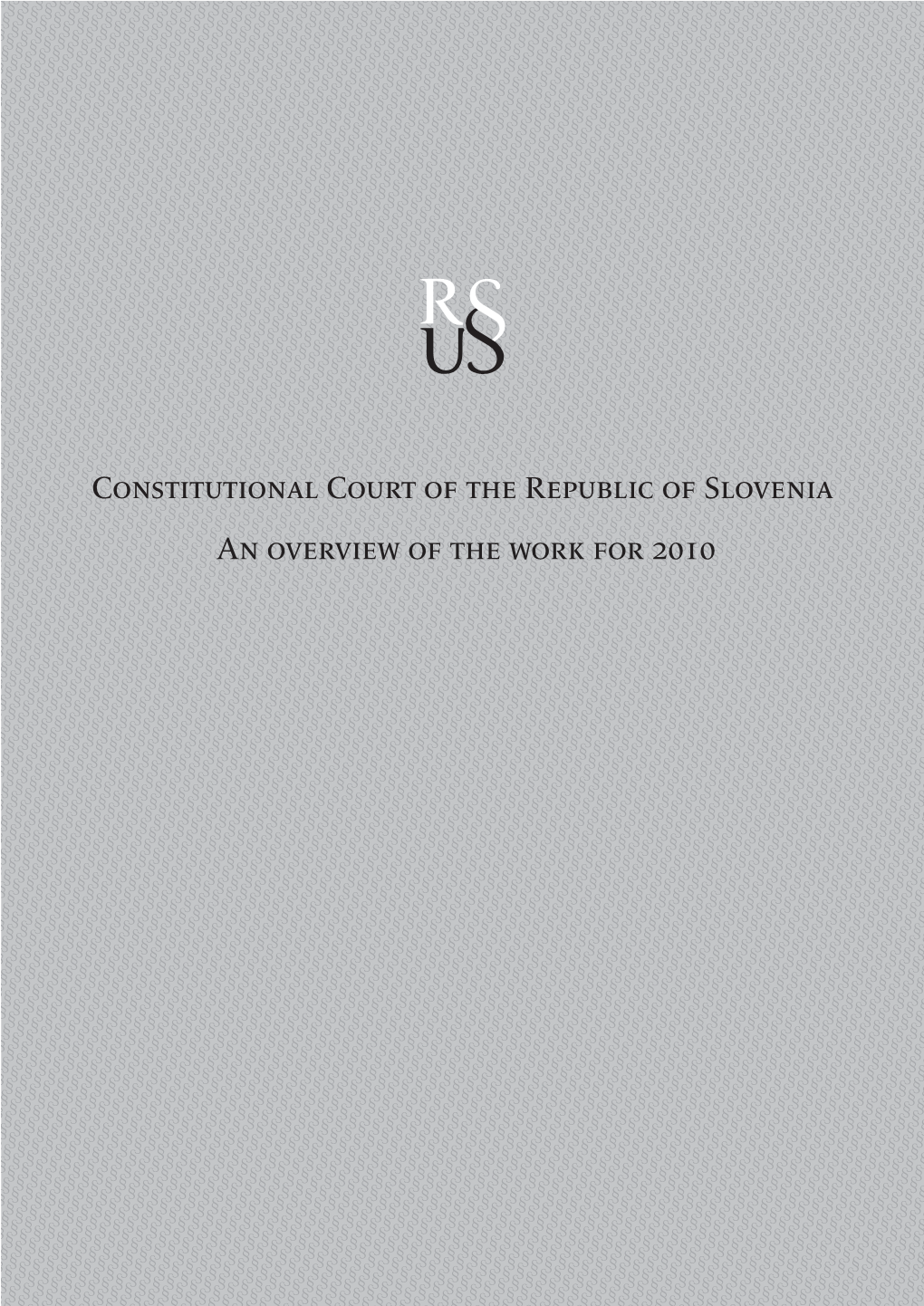 RS
US

Constitutional Court of the Republic of Slovenia

An overview of the work for 2010